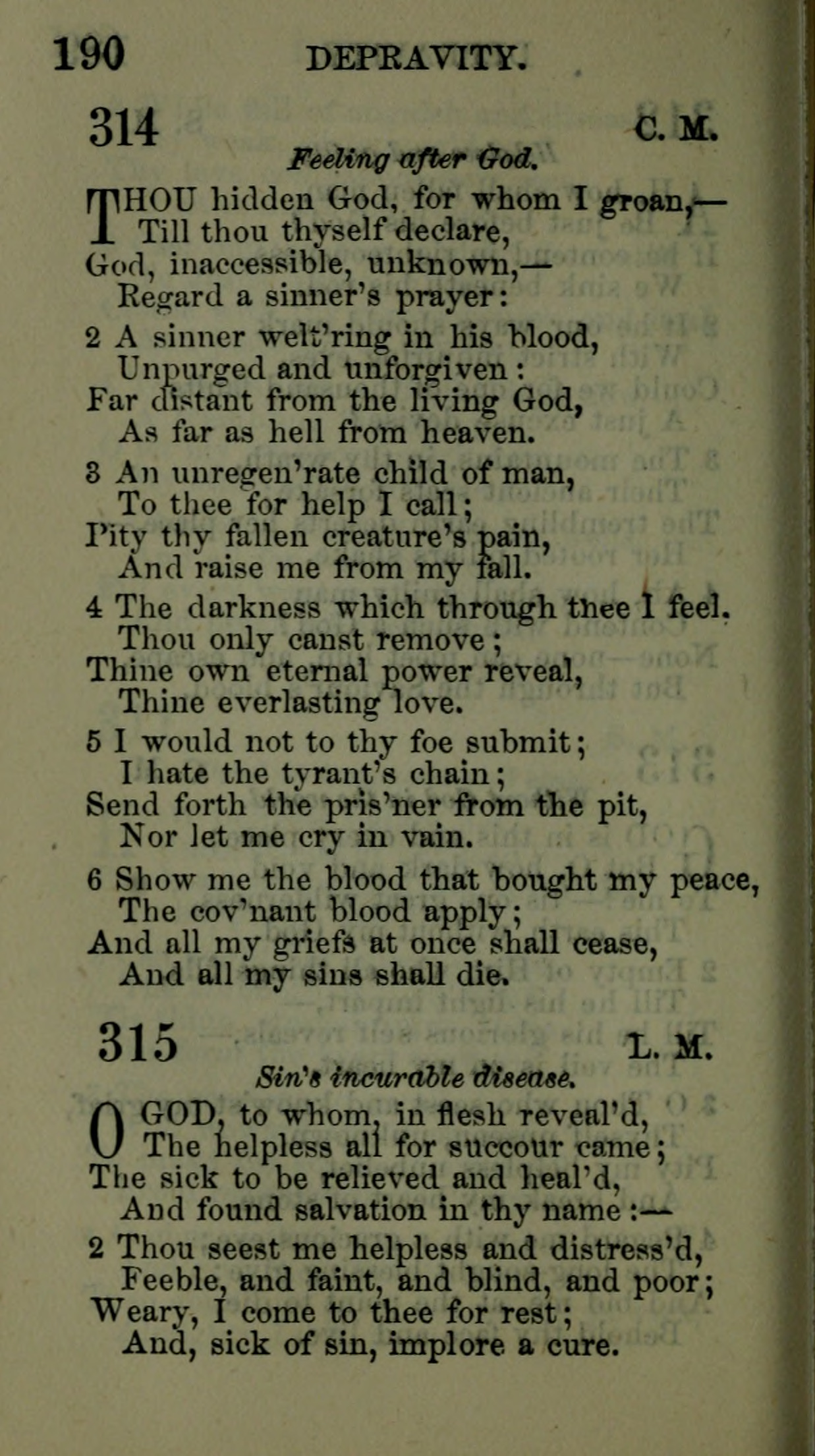 190 DEPRAVITY.

314 C. M.

Feeling after God.

THOU hidden God, for whom I groan,—
Till thou thyself declare,
God, inaccessible, unknown,—
Regard a sinner's prayer:

2 A sinner welt'ring in his blood,
Unpurged and unforgiven:
Far distant from the living God,
As far as hell from heaven.

3 An unregen'rate child of man,
To thee for help I call;
Pity thy fallen creature's pain,
And raise me from my fall.

4 The darkness which through thee I feel.
Thou only canst remove;
Thine own eternal power reveal,
Thine everlasting love.

5 I would not to thy foe submit;
I hate the tyrant's chain;
Send forth the pris'ner from the pit,
Nor let me cry in vain.

6 Show me the blood that bought my peace,
The cov'nant blood apply;
And all my griefs at once shall cease,
And all my sins shall die.

315 L. M.

Sin's incurable disease.

O GOD, to whom, in flesh reveal'd,
The helpless all for succour came;
The sick to be relieved and heal'd,
And found salvation in thy name:—

2 Thou seest me helpless and distress'd,
Feeble, and faint, and blind, and poor;
Weary, I come to thee for rest;
And, sick of sin, implore a cure.